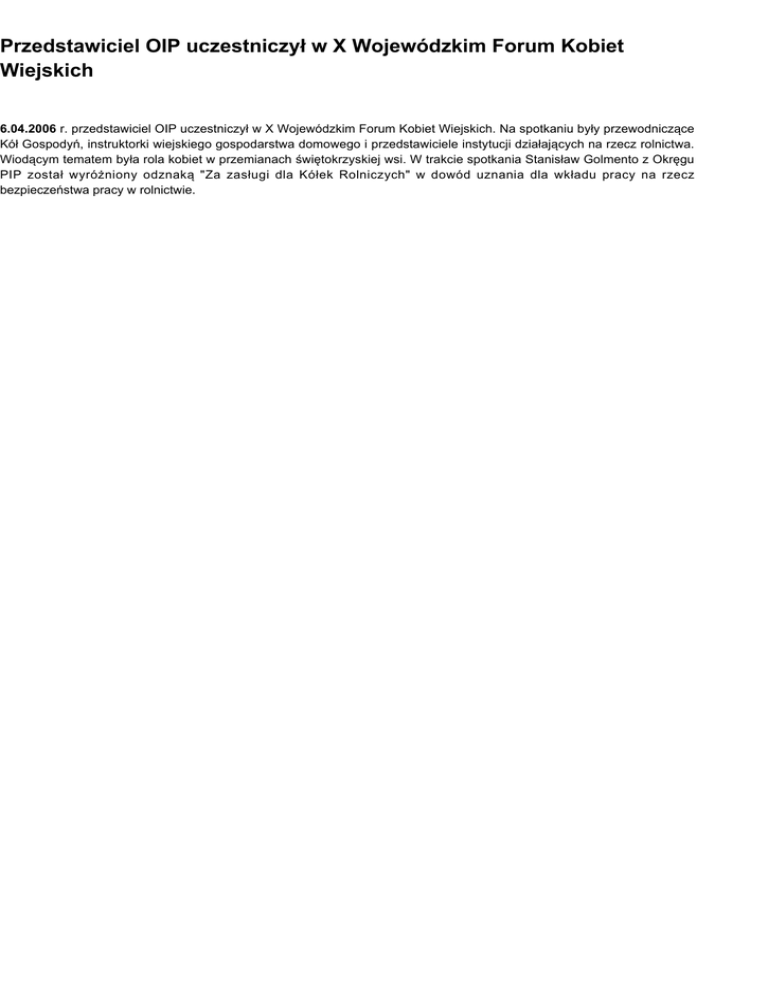 Przedstawiciel OIP uczestniczył w X Wojewódzkim Forum Kobiet Wiejskich

6.04.2006 r. przedstawiciel OIP uczestniczył w X Wojewódzkim Forum Kobiet Wiejskich. Na spotkaniu były przewodniczące Kół Gospodyń, instruktorki wiejskiego gospodarstwa domowego i przedstawiciele instytucji działających na rzecz rolnictwa. Wiodącym tematem była rola kobiet w przemianach świętokrzyskiej wsi. W trakcie spotkania Stanisław Golmento z Okręgu PIP został wyróżniony odznaką "Za zasługi dla Kółek Rolniczych" w dowód uznania dla wkładu pracy na rzecz bezpieczeństwa pracy w rolnictwie.